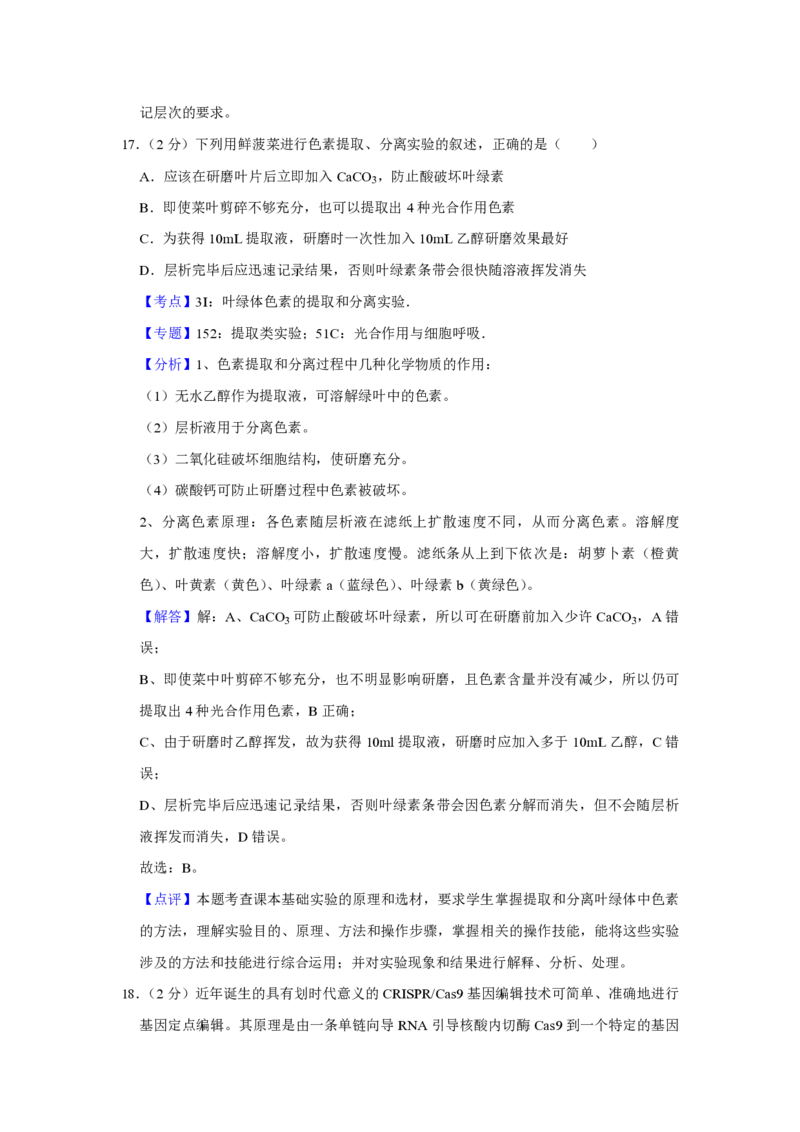 记层次的要求。

17.（2 分）下列用鲜菠菜进行色素提取、分离实验的叙述，正确的是（　　）

A．应该在研磨叶片后立即加入 $CaCO_3$，防止酸破坏叶绿素

B．即使菜叶剪碎不够充分，也可以提取出 4 种光合作用色素

C．为获得 10mL 提取液，研磨时一次性加入 10mL 乙醇研磨效果最好

D．层析完毕后应迅速记录结果，否则叶绿素条带会很快随溶液挥发消失

【考点】3I：叶绿体色素的提取和分离实验．

【专题】152：提取类实验；51C：光合作用与细胞呼吸．

【分析】1、色素提取和分离过程中几种化学物质的作用：

（1）无水乙醇作为提取液，可溶解绿叶中的色素。

（2）层析液用于分离色素。

（3）二氧化硅破坏细胞结构，使研磨充分。

（4）碳酸钙可防止研磨过程中色素被破坏。

2、分离色素原理：各色素随层析液在滤纸上扩散速度不同，从而分离色素。溶解度大，扩散速度快；溶解度小，扩散速度慢。滤纸条从上到下依次是：胡萝卜素（橙黄色）、叶黄素（黄色）、叶绿素 a（蓝绿色）、叶绿素 b（黄绿色）。

【解答】解：A、$CaCO_3$ 可防止酸破坏叶绿素，所以可在研磨前加入少许 $CaCO_3$，A 错误；

B、即使菜中叶剪碎不够充分，也不明显影响研磨，且色素含量并没有减少，所以仍可提取出 4 种光合作用色素，B 正确；

C、由于研磨时乙醇挥发，故为获得 10ml 提取液，研磨时应加入多于 10mL 乙醇，C 错误；

D、层析完毕后应迅速记录结果，否则叶绿素条带会因色素分解而消失，但不会随层析液挥发而消失，D 错误。

故选：B。

【点评】本题考查课本基础实验的原理和选材，要求学生掌握提取和分离叶绿体中色素的方法，理解实验目的、原理、方法和操作步骤，掌握相关的操作技能，能将这些实验涉及的方法和技能进行综合运用；并对实验现象和结果进行解释、分析、处理。

18.（2 分）近年诞生的具有划时代意义的 CRISPR/Cas9 基因编辑技术可简单、准确地进行基因定点编辑。其原理是由一条单链向导 RNA 引导核酸内切酶 Cas9 到一个特定的基因